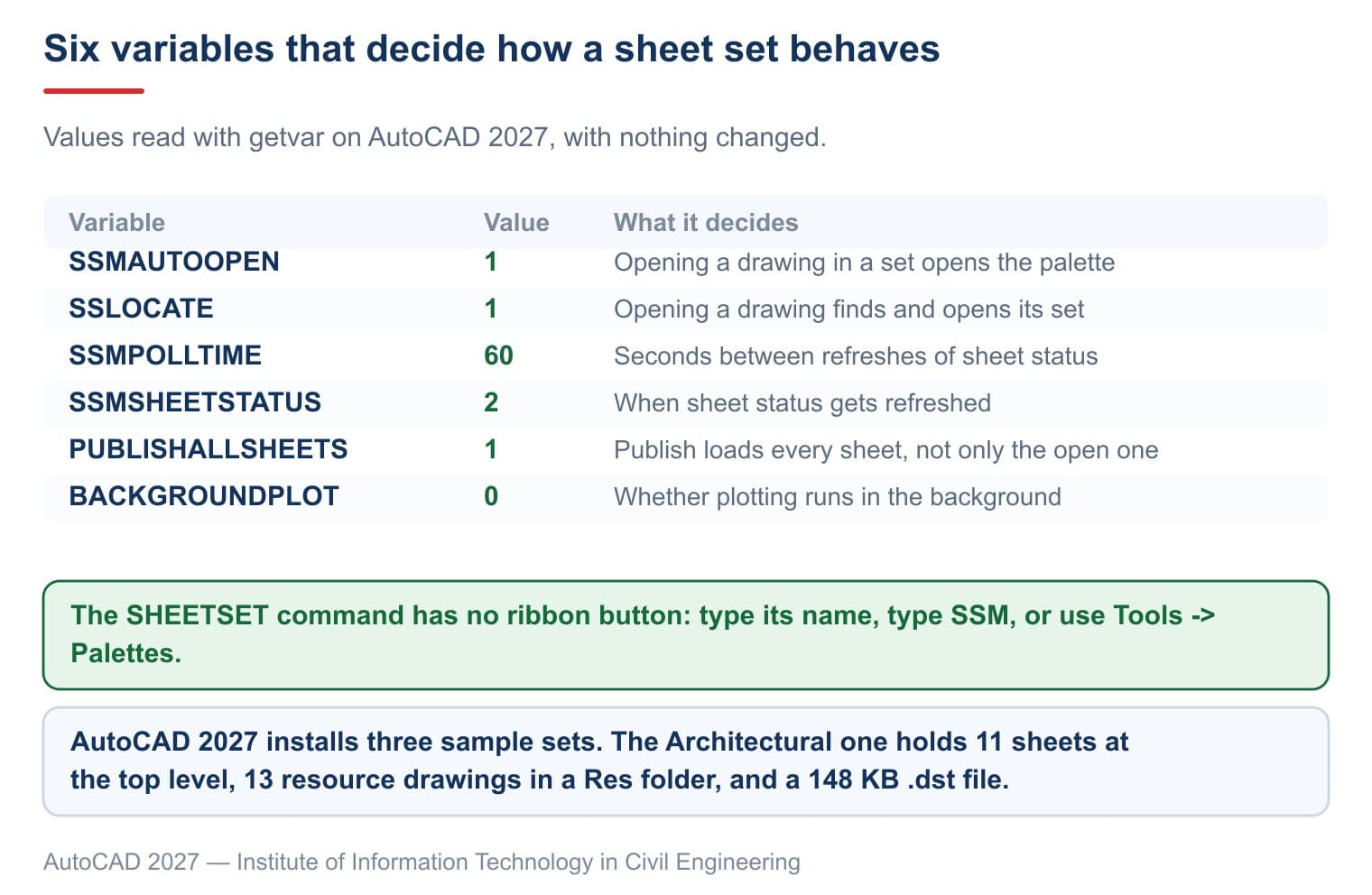 Six variables that decide how a sheet set behaves

Values read with getvar on AutoCAD 2027, with nothing changed.

| Variable | Value | What it decides |
|---|---|---|
| SSMAUTOOPEN | 1 | Opening a drawing in a set opens the palette |
| SSLOCATE | 1 | Opening a drawing finds and opens its set |
| SSMPOLLTIME | 60 | Seconds between refreshes of sheet status |
| SSMSHEETSTATUS | 2 | When sheet status gets refreshed |
| PUBLISHALLSHEETS | 1 | Publish loads every sheet, not only the open one |
| BACKGROUNDPLOT | 0 | Whether plotting runs in the background |

The SHEETSET command has no ribbon button: type its name, type SSM, or use Tools -> Palettes.

AutoCAD 2027 installs three sample sets. The Architectural one holds 11 sheets at the top level, 13 resource drawings in a Res folder, and a 148 KB .dst file.

AutoCAD 2027 — Institute of Information Technology in Civil Engineering